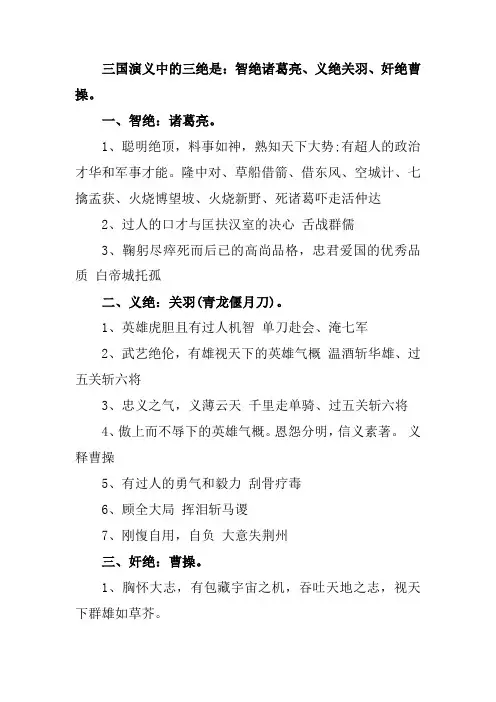 三国演义中的三绝是：智绝诸葛亮、义绝关羽、奸绝曹操。

一、智绝：诸葛亮。

1、聪明绝顶，料事如神，熟知天下大势;有超人的政治才华和军事才能。隆中对、草船借箭、借东风、空城计、七擒孟获、火烧博望坡、火烧新野、死诸葛吓走活仲达

2、过人的口才与匡扶汉室的决心 舌战群儒

3、鞠躬尽瘁死而后已的高尚品格，忠君爱国的优秀品质 白帝城托孤

二、义绝：关羽(青龙偃月刀)。

1、英雄虎胆且有过人机智 单刀赴会、淹七军

2、武艺绝伦，有雄视天下的英雄气概 温酒斩华雄、过五关斩六将

3、忠义之气，义薄云天 千里走单骑、过五关斩六将

4、傲上而不辱下的英雄气概。恩怨分明，信义素著。 义释曹操

5、有过人的勇气和毅力 刮骨疗毒

6、顾全大局 挥泪斩马谡

7、刚愎自用，自负 大意失荆州

三、奸绝：曹操。

1、胸怀大志，有包藏宇宙之机，吞吐天地之志，视天下群雄如草芥。